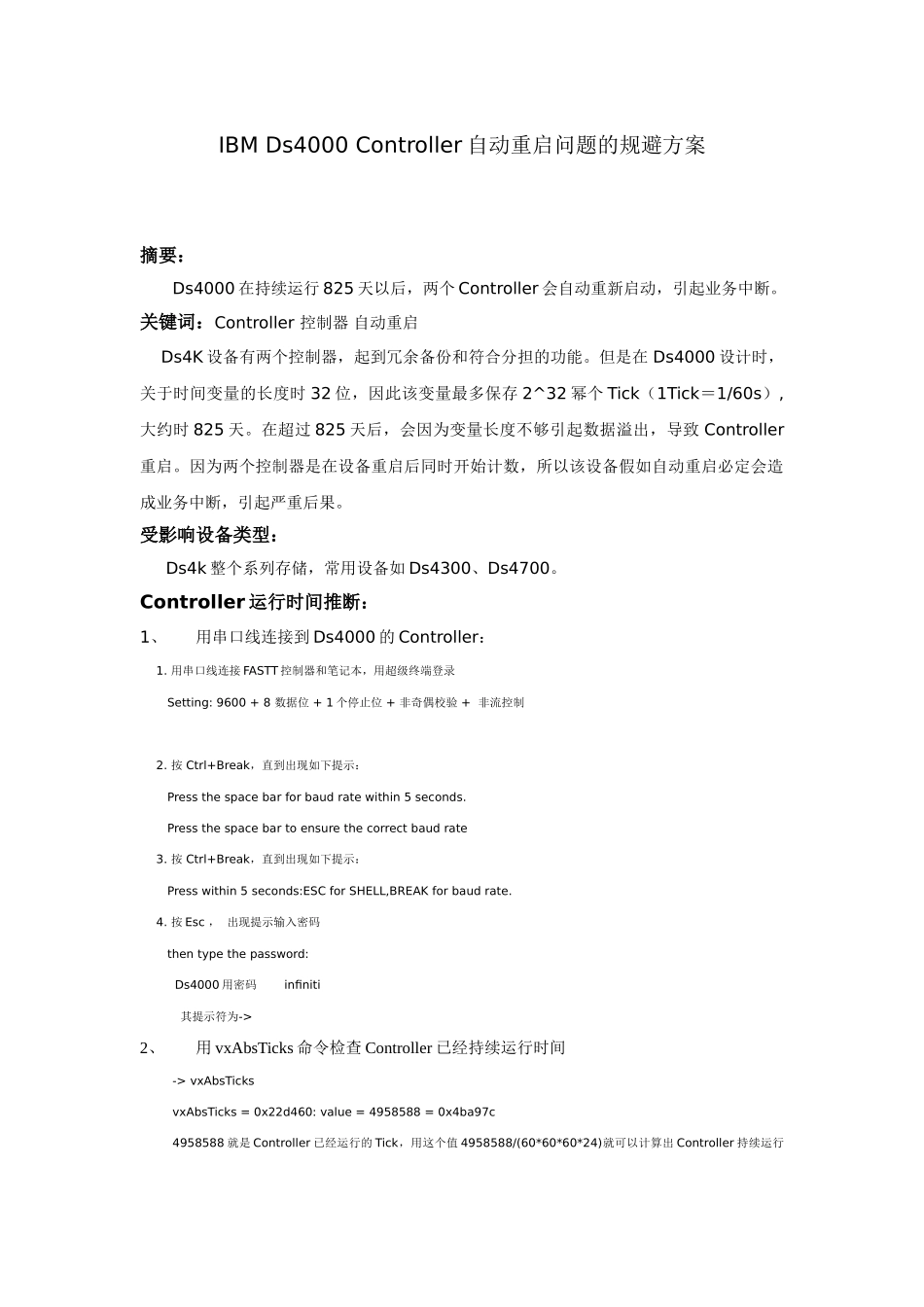 IBM Ds4000 Controller 自动重启问题的规避方案

摘要：

Ds4000 在持续运行 825 天以后，两个 Controller 会自动重新启动，引起业务中断。

关键词：Controller 控制器 自动重启

Ds4K 设备有两个控制器，起到冗余备份和符合分担的功能。但是在 Ds4000 设计时，关于时间变量的长度时 32 位，因此该变量最多保存 2^32 幂个 Tick（1Tick＝1/60s），大约时 825 天。在超过 825 天后，会因为变量长度不够引起数据溢出，导致 Controller 重启。因为两个控制器是在设备重启后同时开始计数，所以该设备假如自动重启必定会造成业务中断，引起严重后果。

受影响设备类型：

Ds4k 整个系列存储，常用设备如 Ds4300、Ds4700。

Controller 运行时间推断：

1、 用串口线连接到 Ds4000 的 Controller：

1. 用串口线连接 FASTT 控制器和笔记本，用超级终端登录

Setting: 9600 + 8 数据位 + 1 个停止位 + 非奇偶校验 + 非流控制

2. 按 Ctrl+Break，直到出现如下提示：

Press the space bar for baud rate within 5 seconds.

Press the space bar to ensure the correct baud rate

3. 按 Ctrl+Break，直到出现如下提示：

Press within 5 seconds:ESC for SHELL,BREAK for baud rate.

4. 按 Esc， 出现提示输入密码

then type the password:

Ds4000 用密码 infiniti

其提示符为->

2、 用 vxAbsTicks 命令检查 Controller 已经持续运行时间

-> vxAbsTicks

vxAbsTicks = 0x22d460: value = 4958588 = 0x4ba97c

4958588 就是 Controller 已经运行的 Tick，用这个值 4958588/(60*60*60*24)就可以计算出 Controller 持续运行